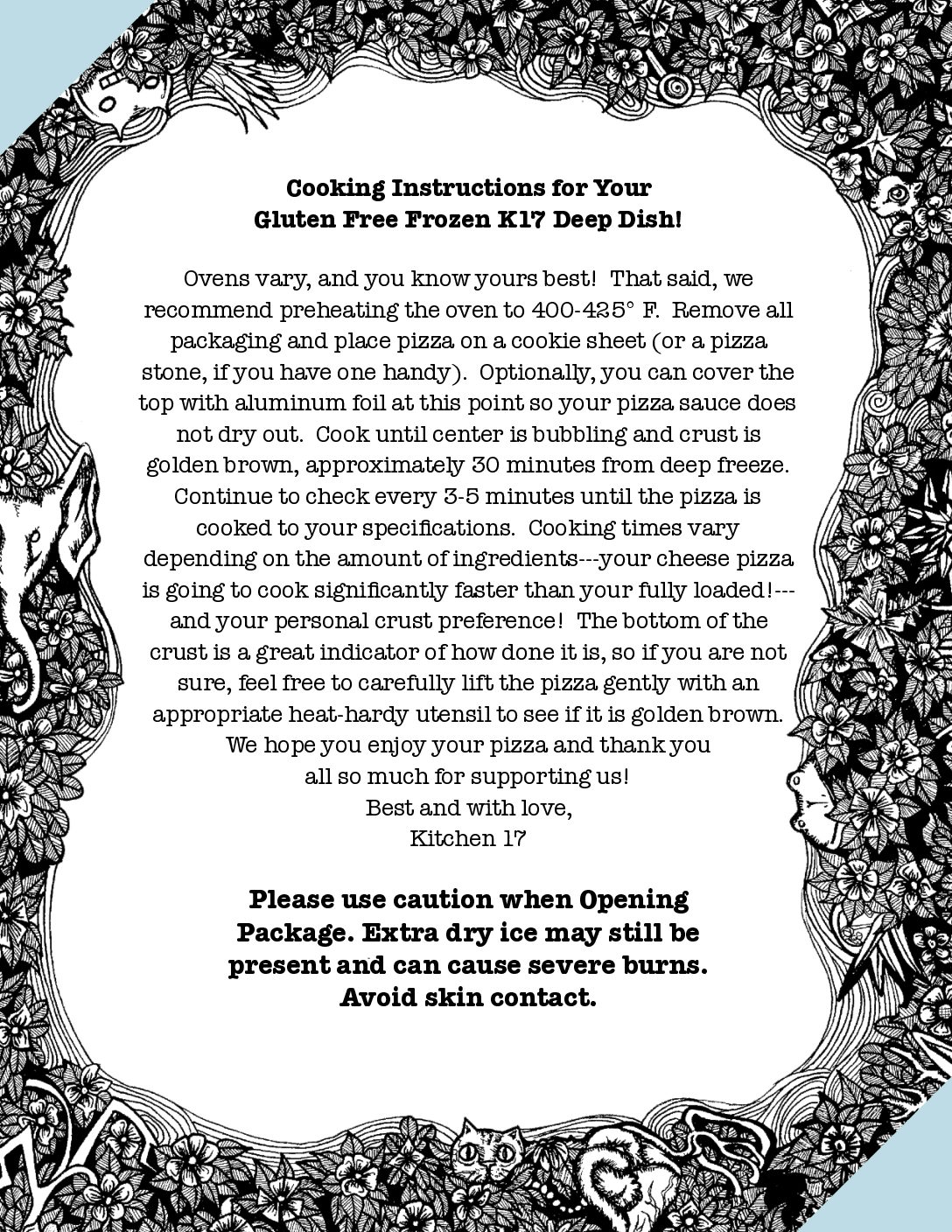 Cooking Instructions for Your
Gluten Free Frozen K17 Deep Dish!

Ovens vary, and you know yours best! That said, we recommend preheating the oven to 400-425° F. Remove all packaging and place pizza on a cookie sheet (or a pizza stone, if you have one handy). Optionally, you can cover the top with aluminum foil at this point so your pizza sauce does not dry out. Cook until center is bubbling and crust is golden brown, approximately 30 minutes from deep freeze. Continue to check every 3-5 minutes until the pizza is cooked to your specifications. Cooking times vary depending on the amount of ingredients---your cheese pizza is going to cook significantly faster than your fully loaded!---and your personal crust preference! The bottom of the crust is a great indicator of how done it is, so if you are not sure, feel free to carefully lift the pizza gently with an appropriate heat-hardy utensil to see if it is golden brown.
We hope you enjoy your pizza and thank you all so much for supporting us!
Best and with love,
Kitchen 17

Please use caution when Opening Package. Extra dry ice may still be present and can cause severe burns. Avoid skin contact.